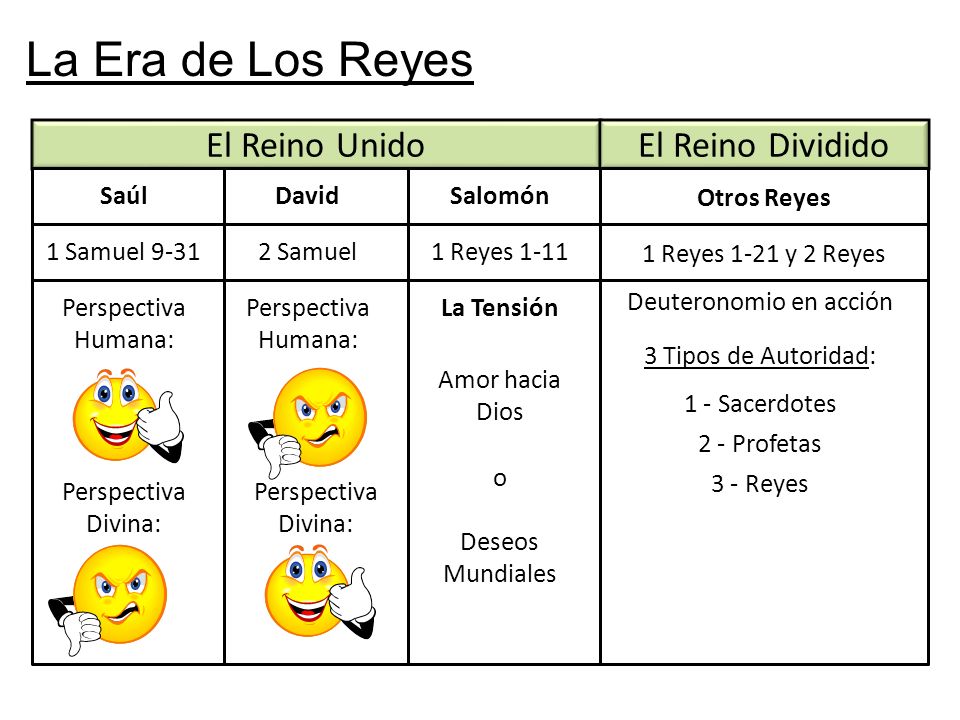 La Era de Los Reyes

| El Reino Unido | | | El Reino Dividido |
|---|---|---|---|
| Saúl | David | Salomón | Otros Reyes |
| 1 Samuel 9-31 | 2 Samuel | 1 Reyes 1-11 | 1 Reyes 1-21 y 2 Reyes |
| Perspectiva Humana: Perspectiva Divina: | Perspectiva Humana: Perspectiva Divina: | La Tensión Amor hacia Dios o Deseos Mundiales | Deuteronomio en acción 3 Tipos de Autoridad: 1 - Sacerdotes 2 - Profetas 3 - Reyes |